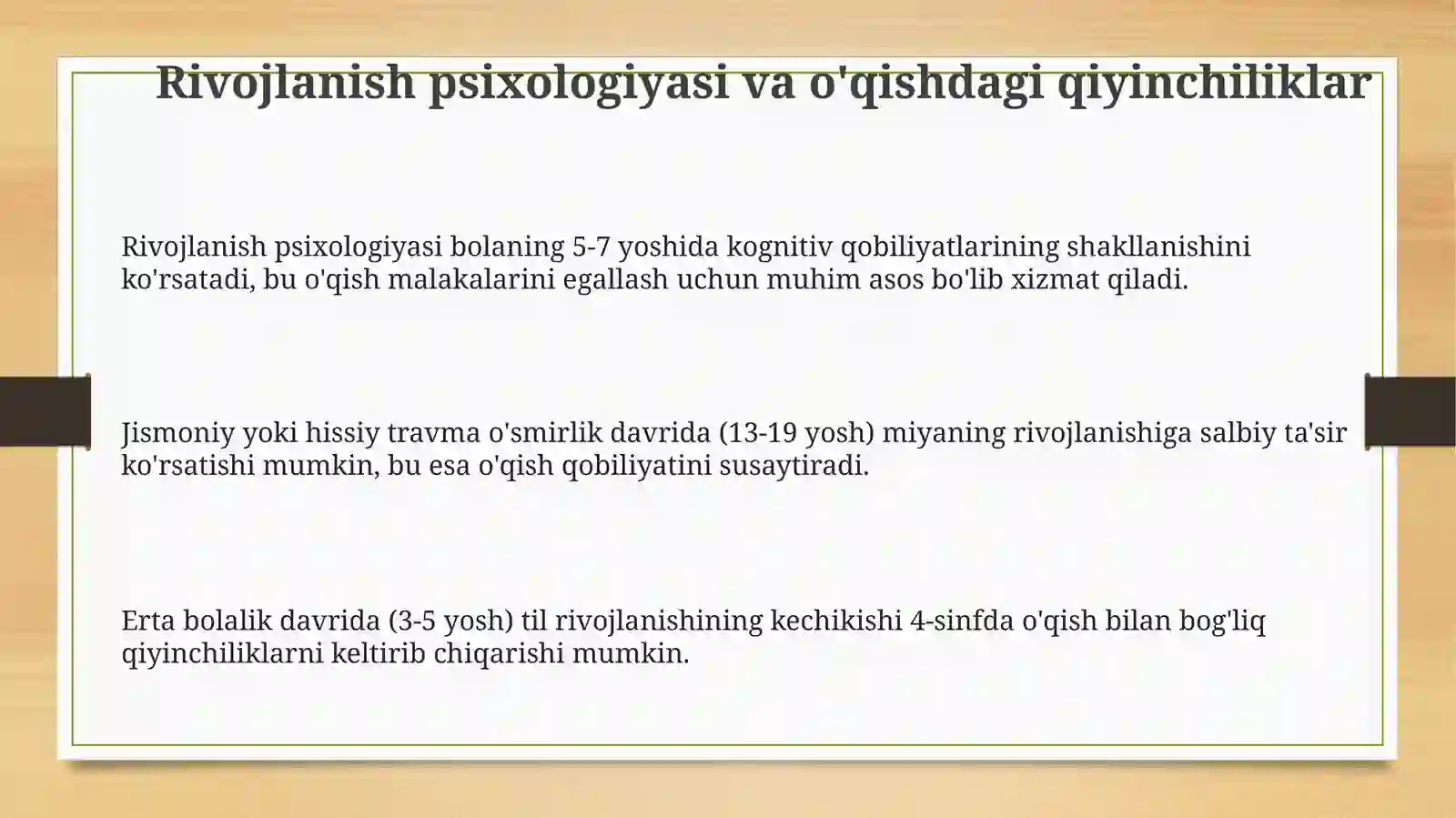 Rivojlanish psixologiyasi va o'qishdagi qiyinchiliklar

Rivojlanish psixologiyasi bolaning 5-7 yoshida kognitiv qobiliyatlarining shakllanishini ko'rsatadi, bu o'qish malakalarini egallash uchun muhim asos bo'lib xizmat qiladi.

Jismoniy yoki hissiy travma o'smirlik davrida (13-19 yosh) miyaning rivojlanishiga salbiy ta'sir ko'rsatishi mumkin, bu esa o'qish qobiliyatini susaytiradi.

Erta bolalik davrida (3-5 yosh) til rivojlanishining kechikishi 4-sinfda o'qish bilan bog'liq qiyinchiliklarni keltirib chiqarishi mumkin.